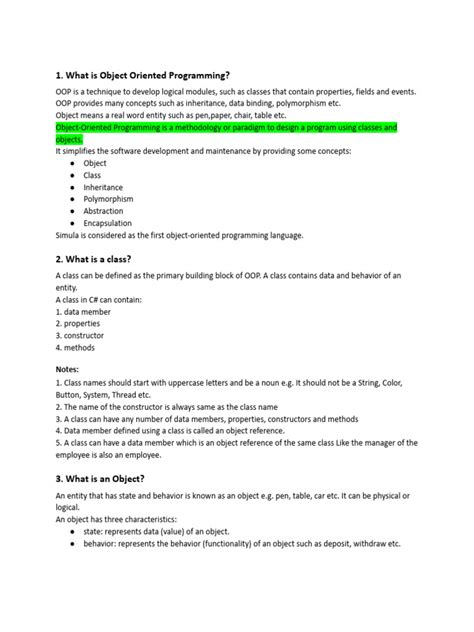 1. What is Object Oriented Programming?

OOP is a technique to develop logical modules, such as classes that contain properties, fields and events. OOP provides many concepts such as inheritance, data binding, polymorphism etc.
Object means a real word entity such as pen,paper, chair, table etc.
Object-Oriented Programming is a methodology or paradigm to design a program using classes and objects.
It simplifies the software development and maintenance by providing some concepts:
- Object
- Class
- Inheritance
- Polymorphism
- Abstraction
- Encapsulation
Simula is considered as the first object-oriented programming language.

2. What is a class?

A class can be defined as the primary building block of OOP. A class contains data and behavior of an entity.
A class in C# can contain:
1. data member
2. properties
3. constructor
4. methods

Notes:
1. Class names should start with uppercase letters and be a noun e.g. It should not be a String, Color, Button, System, Thread etc.
2. The name of the constructor is always same as the class name
3. A class can have any number of data members, properties, constructors and methods
4. Data member defined using a class is called an object reference.
5. A class can have a data member which is an object reference of the same class Like the manager of the employee is also an employee.

3. What is an Object?

An entity that has state and behavior is known as an object e.g. pen, table, car etc. It can be physical or logical.
An object has three characteristics:
- state: represents data (value) of an object.
- behavior: represents the behavior (functionality) of an object such as deposit, withdraw etc.